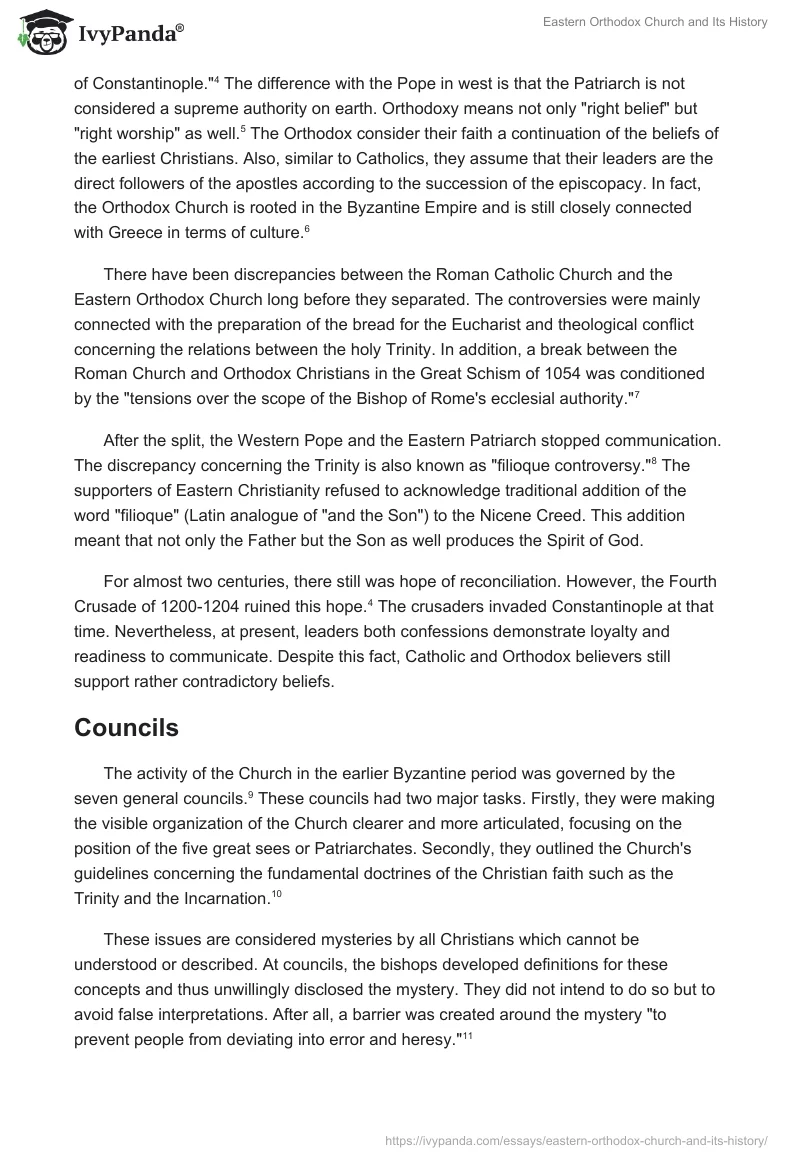 IvyPanda®

Eastern Orthodox Church and Its History

of Constantinople."$^4$ The difference with the Pope in west is that the Patriarch is not considered a supreme authority on earth. Orthodoxy means not only "right belief" but "right worship" as well.$^5$ The Orthodox consider their faith a continuation of the beliefs of the earliest Christians. Also, similar to Catholics, they assume that their leaders are the direct followers of the apostles according to the succession of the episcopacy. In fact, the Orthodox Church is rooted in the Byzantine Empire and is still closely connected with Greece in terms of culture.$^6$

There have been discrepancies between the Roman Catholic Church and the Eastern Orthodox Church long before they separated. The controversies were mainly connected with the preparation of the bread for the Eucharist and theological conflict concerning the relations between the holy Trinity. In addition, a break between the Roman Church and Orthodox Christians in the Great Schism of 1054 was conditioned by the "tensions over the scope of the Bishop of Rome's ecclesial authority."$^7$

After the split, the Western Pope and the Eastern Patriarch stopped communication. The discrepancy concerning the Trinity is also known as "filioque controversy."$^8$ The supporters of Eastern Christianity refused to acknowledge traditional addition of the word "filioque" (Latin analogue of "and the Son") to the Nicene Creed. This addition meant that not only the Father but the Son as well produces the Spirit of God.

For almost two centuries, there still was hope of reconciliation. However, the Fourth Crusade of 1200-1204 ruined this hope.$^4$ The crusaders invaded Constantinople at that time. Nevertheless, at present, leaders both confessions demonstrate loyalty and readiness to communicate. Despite this fact, Catholic and Orthodox believers still support rather contradictory beliefs.

Councils

The activity of the Church in the earlier Byzantine period was governed by the seven general councils.$^9$ These councils had two major tasks. Firstly, they were making the visible organization of the Church clearer and more articulated, focusing on the position of the five great sees or Patriarchates. Secondly, they outlined the Church's guidelines concerning the fundamental doctrines of the Christian faith such as the Trinity and the Incarnation.$^{10}$

These issues are considered mysteries by all Christians which cannot be understood or described. At councils, the bishops developed definitions for these concepts and thus unwillingly disclosed the mystery. They did not intend to do so but to avoid false interpretations. After all, a barrier was created around the mystery "to prevent people from deviating into error and heresy."$^{11}$

https://ivypanda.com/essays/eastern-orthodox-church-and-its-history/